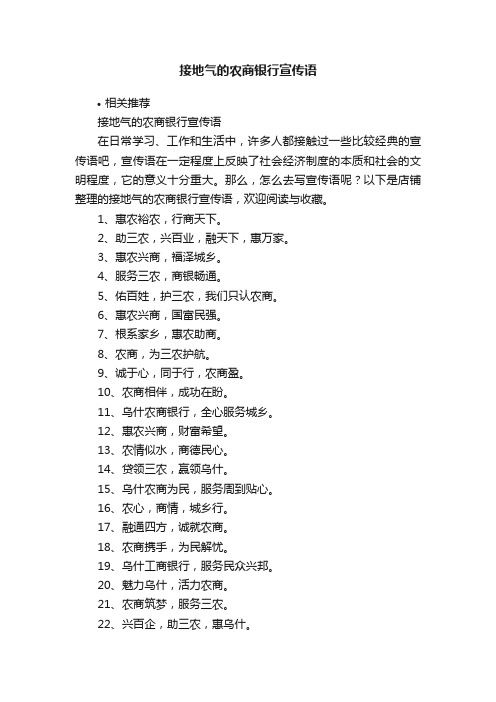 接地气的农商银行宣传语

• 相关推荐

接地气的农商银行宣传语

在日常学习、工作和生活中，许多人都接触过一些比较经典的宣传语吧，宣传语在一定程度上反映了社会经济制度的本质和社会的文明程度，它的意义十分重大。那么，怎么去写宣传语呢？以下是店铺整理的接地气的农商银行宣传语，欢迎阅读与收藏。

1、惠农裕农，行商天下。

2、助三农，兴百业，融天下，惠万家。

3、惠农兴商，福泽城乡。

4、服务三农，商银畅通。

5、佑百姓，护三农，我们只认农商。

6、惠农兴商，国富民强。

7、根系家乡，惠农助商。

8、农商，为三农护航。

9、诚于心，同于行，农商盈。

10、农商相伴，成功在盼。

11、乌什农商银行，全心服务城乡。

12、惠农兴商，财富希望。

13、农情似水，商德民心。

14、贷领三农，赢领乌什。

15、乌什农商为民，服务周到贴心。

16、农心，商情，城乡行。

17、融通四方，诚就农商。

18、农商携手，为民解忧。

19、乌什工商银行，服务民众兴邦。

20、魅力乌什，活力农商。

21、农商筑梦，服务三农。

22、兴百企，助三农，惠乌什。